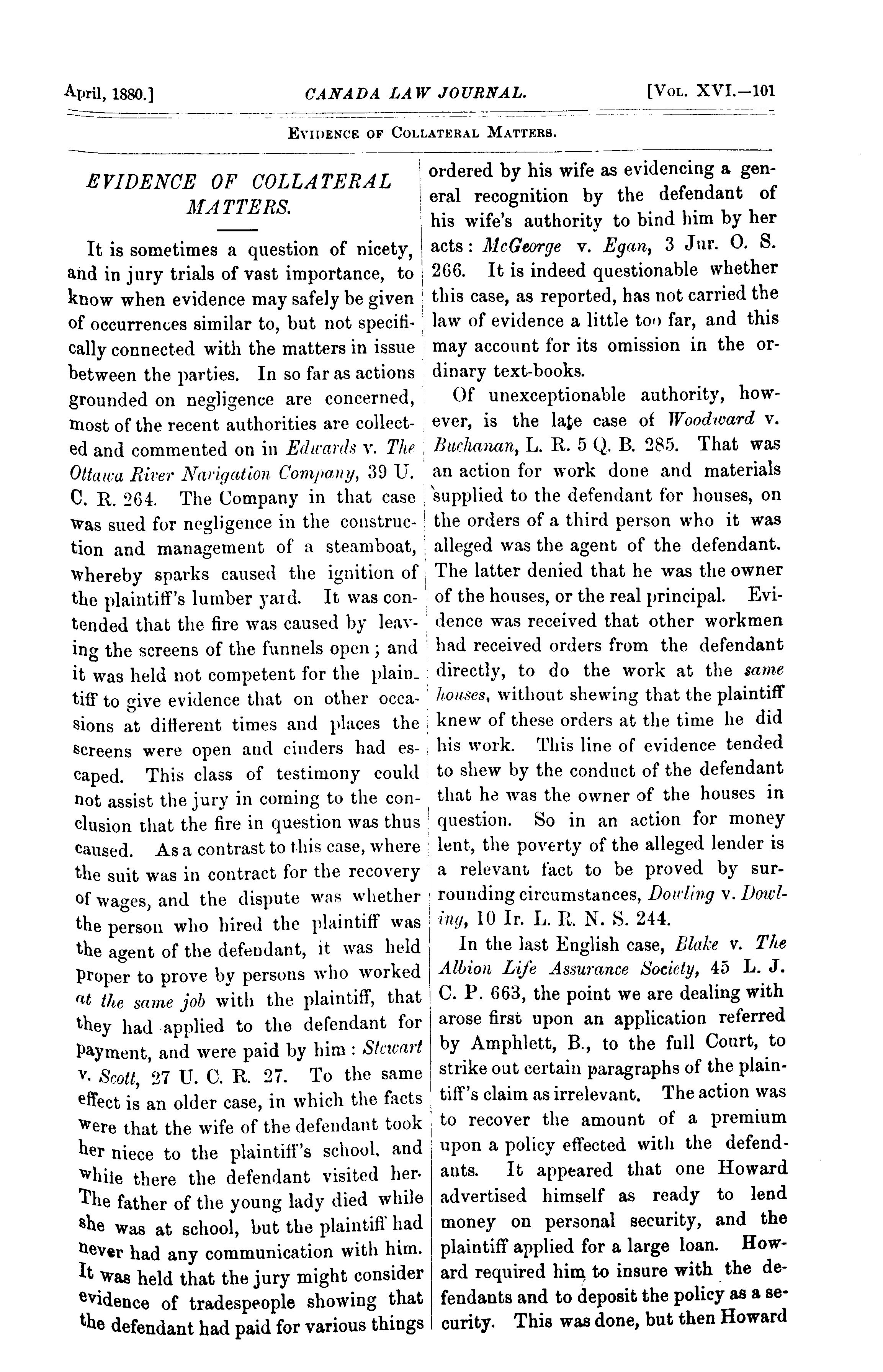 April, 1880.] CANADA LAW JOURNAL. [Vol. XVI.—101

Evidence of Collateral Matters.

EVIDENCE OF COLLATERAL MATTERS.

It is sometimes a question of nicety, and in jury trials of vast importance, to know when evidence may safely be given of occurrences similar to, but not specifically connected with the matters in issue between the parties. In so far as actions grounded on negligence are concerned, most of the recent authorities are collected and commented on in Edwards v. The Ottawa River Navigation Company, 39 U. C. R. 264. The Company in that case was sued for negligence in the construction and management of a steamboat, whereby sparks caused the ignition of the plaintiff's lumber yard. It was contended that the fire was caused by leaving the screens of the funnels open; and it was held not competent for the plaintiff to give evidence that on other occasions at different times and places the screens were open and cinders had escaped. This class of testimony could not assist the jury in coming to the conclusion that the fire in question was thus caused. As a contrast to this case, where the suit was in contract for the recovery of wages, and the dispute was whether the person who hired the plaintiff was the agent of the defendant, it was held proper to prove by persons who worked at the same job with the plaintiff, that they had applied to the defendant for payment, and were paid by him: Stewart v. Scott, 27 U. C. R. 27. To the same effect is an older case, in which the facts were that the wife of the defendant took her niece to the plaintiff's school, and while there the defendant visited her. The father of the young lady died while she was at school, but the plaintiff had never had any communication with him. It was held that the jury might consider evidence of tradespeople showing that the defendant had paid for various things ordered by his wife as evidencing a general recognition by the defendant of his wife's authority to bind him by her acts: McGeorge v. Egan, 3 Jur. O. S. 266. It is indeed questionable whether this case, as reported, has not carried the law of evidence a little too far, and this may account for its omission in the ordinary text-books.

Of unexceptionable authority, however, is the late case of Woodward v. Buchanan, L. R. 5 Q. B. 285. That was an action for work done and materials supplied to the defendant for houses, on the orders of a third person who it was alleged was the agent of the defendant. The latter denied that he was the owner of the houses, or the real principal. Evidence was received that other workmen had received orders from the defendant directly, to do the work at the same houses, without shewing that the plaintiff knew of these orders at the time he did his work. This line of evidence tended to shew by the conduct of the defendant that he was the owner of the houses in question. So in an action for money lent, the poverty of the alleged lender is a relevant fact to be proved by surrounding circumstances, Dowling v. Dowling, 10 Ir. L. R. N. S. 244.

In the last English case, Blake v. The Albion Life Assurance Society, 45 L. J. C. P. 663, the point we are dealing with arose first upon an application referred by Amphlett, B., to the full Court, to strike out certain paragraphs of the plaintiff's claim as irrelevant. The action was to recover the amount of a premium upon a policy effected with the defendants. It appeared that one Howard advertised himself as ready to lend money on personal security, and the plaintiff applied for a large loan. Howard required him to insure with the defendants and to deposit the policy as a security. This was done, but then Howard